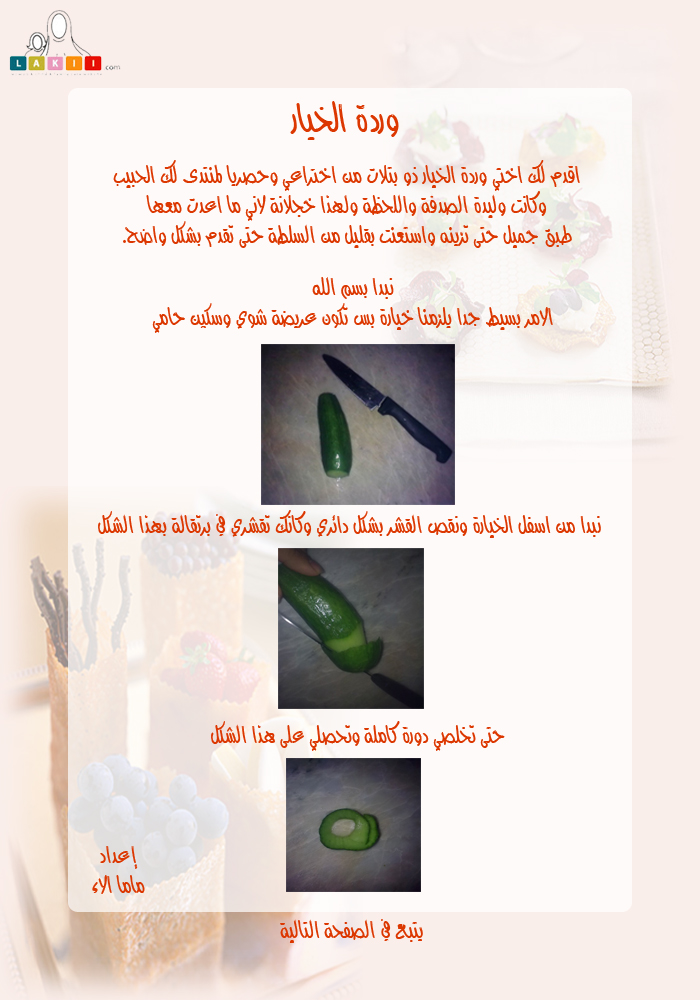 LAKII .com

وردة الخيار

اقدم لك اختي وردة الخيار ذو بتلات من اختراعي وحصريا لمنتدى لك الحبيب وكانت وليدة الصدفة واللحظة ولهذا خجلانة لاني ما اعدت معها طبق جميل حتى تزينه واستعنت بقليل من السلطة حتى تقدم بشكل واضح.

نبدا بسم الله
الامر بسيط جدا يلزمنا خيارة بس تكون عريضة شوي وسكين حامي

نبدا من اسفل الخيارة ونقص القشر بشكل دائري وكانك تقشري في برتقالة بهذا الشكل

حتى تخلصي دورة كاملة وتحصلي على هذا الشكل

إعداد
ماما الاء

يتبع في الصفحة التالية